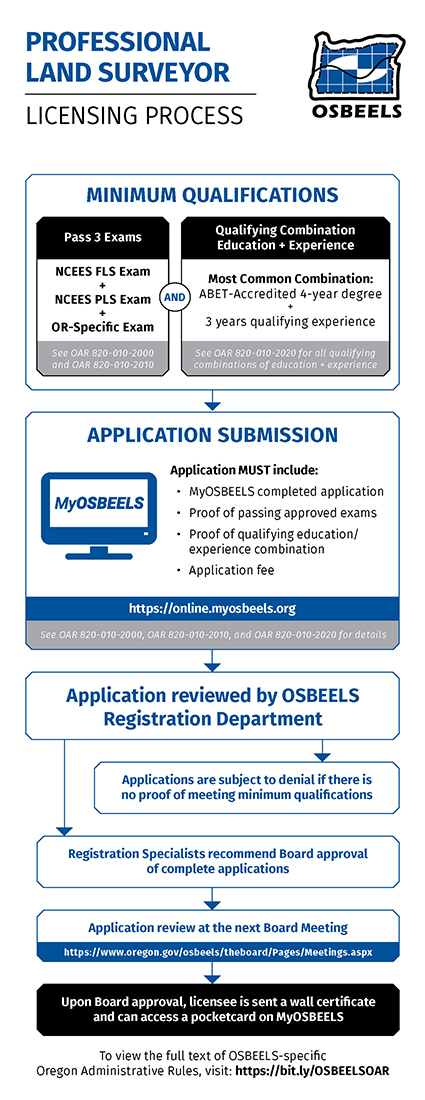 PROFESSIONAL LAND SURVEYOR

LICENSING PROCESS

OSBEELS

MINIMUM QUALIFICATIONS

Pass 3 Exams

NCEES FLS Exam
+
NCEES PLS Exam
+
OR-Specific Exam

See OAR 820-010-2000 and OAR 820-010-2010

AND

Qualifying Combination Education + Experience

Most Common Combination:
ABET-Accredited 4-year degree
+
3 years qualifying experience

See OAR 820-010-2020 for all qualifying combinations of education + experience

APPLICATION SUBMISSION

MyOSBEELS

Application MUST include:

• MyOSBEELS completed application
• Proof of passing approved exams
• Proof of qualifying education/ experience combination
• Application fee

https://online.myosbeels.org

See OAR 820-010-2000, OAR 820-010-2010, and OAR 820-010-2020 for details

Application reviewed by OSBEELS Registration Department

Applications are subject to denial if there is no proof of meeting minimum qualifications

Registration Specialists recommend Board approval of complete applications

Application review at the next Board Meeting

https://www.oregon.gov/osbeels/theboard/Pages/Meetings.aspx

Upon Board approval, licensee is sent a wall certificate and can access a pocketcard on MyOSBEELS

To view the full text of OSBEELS-specific Oregon Administrative Rules, visit: https://bit.ly/OSBEELSOAR